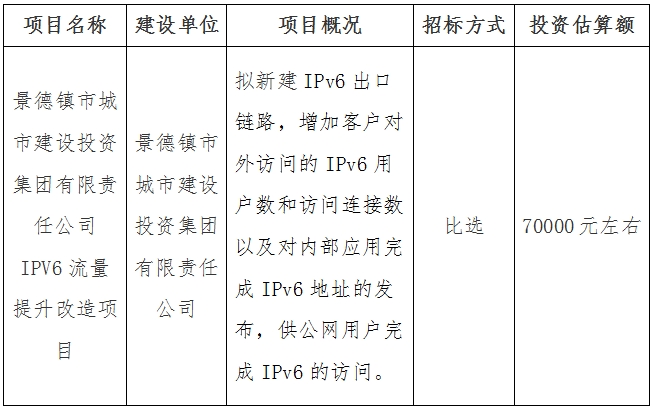 | 项目名称 | 建设单位 | 项目概况 | 招标方式 | 投资估算额 |
|---|---|---|---|---|
| 景德镇市城市建设投资集团有限责任公司 IPV6 流量提升改造项目 | 景德镇市城市建设投资集团有限责任公司 | 拟新建 IPv6 出口链路，增加客户对外访问的 IPv6 用户数和访问连接数以及对内部应用完成 IPv6 地址的发布，供公网用户完成 IPv6 的访问。 | 比选 | 70000 元左右 |